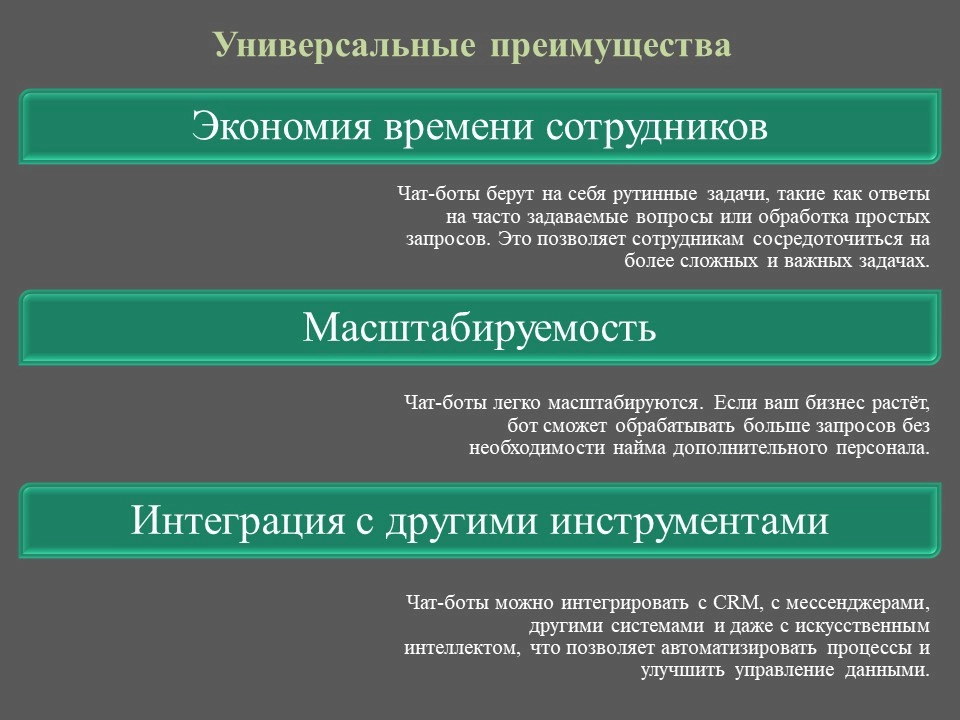 Универсальные преимущества

Экономия времени сотрудников

Чат-боты берут на себя рутинные задачи, такие как ответы на часто задаваемые вопросы или обработка простых запросов. Это позволяет сотрудникам сосредоточиться на более сложных и важных задачах.

Масштабируемость

Чат-боты легко масштабируются. Если ваш бизнес растёт, бот сможет обрабатывать больше запросов без необходимости найма дополнительного персонала.

Интеграция с другими инструментами

Чат-боты можно интегрировать с CRM, с мессенджерами, другими системами и даже с искусственным интеллектом, что позволяет автоматизировать процессы и улучшить управление данными.